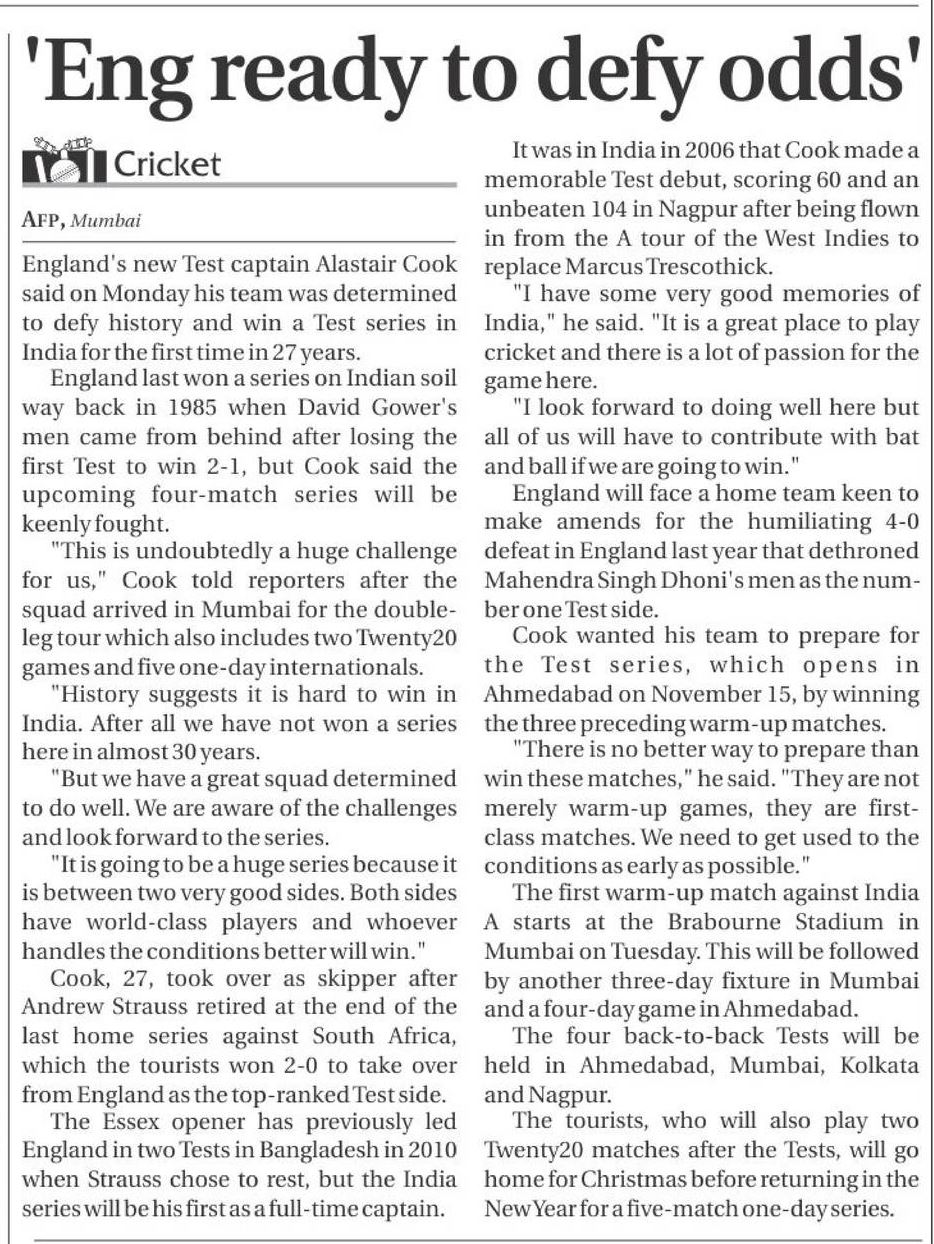 'Eng ready to defy odds'

Cricket

AFP, Mumbai

England's new Test captain Alastair Cook said on Monday his team was determined to defy history and win a Test series in India for the first time in 27 years.

England last won a series on Indian soil way back in 1985 when David Gower's men came from behind after losing the first Test to win 2-1, but Cook said the upcoming four-match series will be keenly fought.

"This is undoubtedly a huge challenge for us," Cook told reporters after the squad arrived in Mumbai for the double-leg tour which also includes two Twenty20 games and five one-day internationals.

"History suggests it is hard to win in India. After all we have not won a series here in almost 30 years.

"But we have a great squad determined to do well. We are aware of the challenges and look forward to the series.

"It is going to be a huge series because it is between two very good sides. Both sides have world-class players and whoever handles the conditions better will win."

Cook, 27, took over as skipper after Andrew Strauss retired at the end of the last home series against South Africa, which the tourists won 2-0 to take over from England as the top-ranked Test side.

The Essex opener has previously led England in two Tests in Bangladesh in 2010 when Strauss chose to rest, but the India series will be his first as a full-time captain.

It was in India in 2006 that Cook made a memorable Test debut, scoring 60 and an unbeaten 104 in Nagpur after being flown in from the A tour of the West Indies to replace Marcus Trescothick.

"I have some very good memories of India," he said. "It is a great place to play cricket and there is a lot of passion for the game here.

"I look forward to doing well here but all of us will have to contribute with bat and ball if we are going to win."

England will face a home team keen to make amends for the humiliating 4-0 defeat in England last year that dethroned Mahendra Singh Dhoni's men as the number one Test side.

Cook wanted his team to prepare for the Test series, which opens in Ahmedabad on November 15, by winning the three preceding warm-up matches.

"There is no better way to prepare than win these matches," he said. "They are not merely warm-up games, they are first-class matches. We need to get used to the conditions as early as possible."

The first warm-up match against India A starts at the Brabourne Stadium in Mumbai on Tuesday. This will be followed by another three-day fixture in Mumbai and a four-day game in Ahmedabad.

The four back-to-back Tests will be held in Ahmedabad, Mumbai, Kolkata and Nagpur.

The tourists, who will also play two Twenty20 matches after the Tests, will go home for Christmas before returning in the New Year for a five-match one-day series.